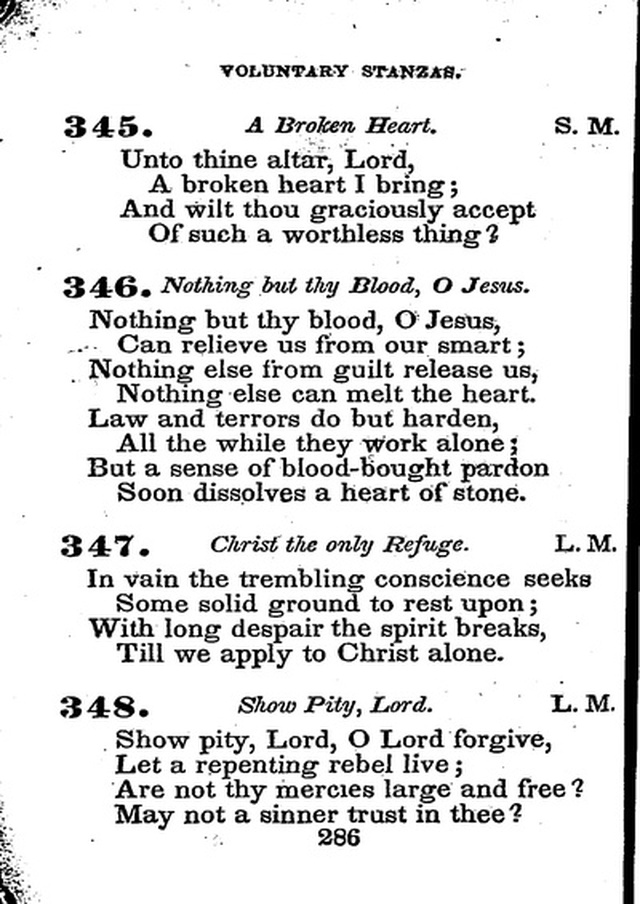 VOLUNTARY STANZAS.

345. A Broken Heart. S. M.

Unto thine altar, Lord,
A broken heart I bring;
And wilt thou graciously accept
Of such a worthless thing?

346. Nothing but thy Blood, O Jesus.

Nothing but thy blood, O Jesus,
Can relieve us from our smart;
Nothing else from guilt release us,
Nothing else can melt the heart.
Law and terrors do but harden,
All the while they work alone;
But a sense of blood-bought pardon
Soon dissolves a heart of stone.

347. Christ the only Refuge. L. M.

In vain the trembling conscience seeks
Some solid ground to rest upon;
With long despair the spirit breaks,
Till we apply to Christ alone.

348. Show Pity, Lord. L. M.

Show pity, Lord, O Lord forgive,
Let a repenting rebel live;
Are not thy mercies large and free?
May not a sinner trust in thee?

286